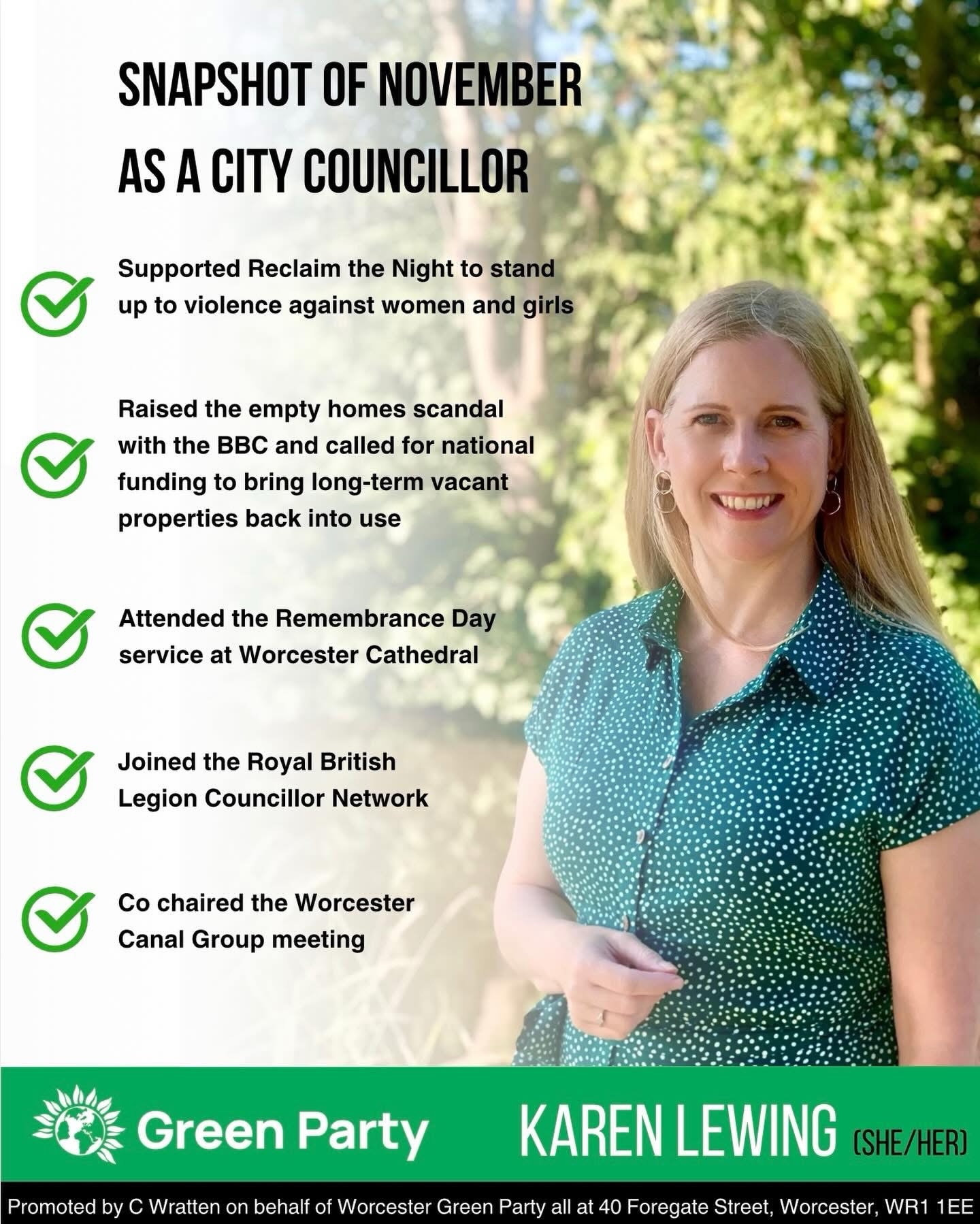 SNAPSHOT OF NOVEMBER AS A CITY COUNCILLOR

Supported Reclaim the Night to stand up to violence against women and girls

Raised the empty homes scandal with the BBC and called for national funding to bring long-term vacant properties back into use

Attended the Remembrance Day service at Worcester Cathedral

Joined the Royal British Legion Councillor Network

Co chaired the Worcester Canal Group meeting

Green Party

KAREN LEWING (SHE/HER)

Promoted by C Wratten on behalf of Worcester Green Party all at 40 Foregate Street, Worcester, WR1 1EE